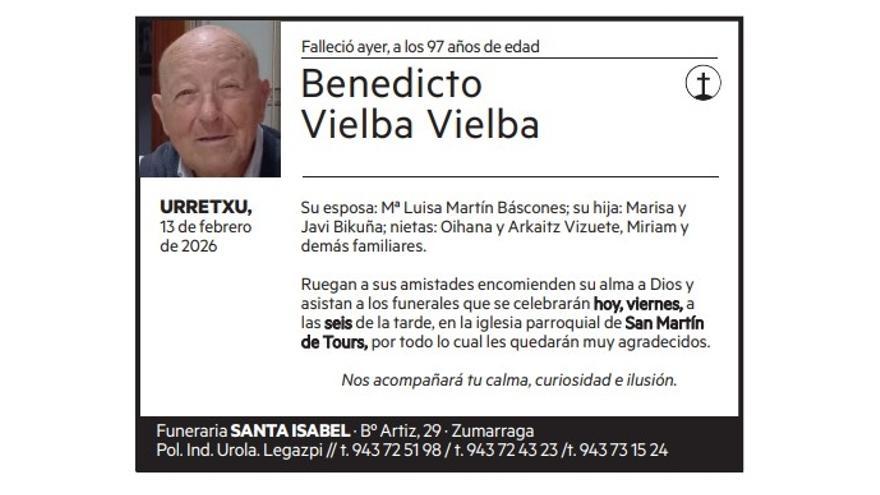 Falleció ayer, a los 97 años de edad

Benedicto
Vielba Vielba

URRETXU,
13 de febrero
de 2026

Su esposa: Mª Luisa Martín Báscones; su hija: Marisa y Javi Bikuña; nietas: Oihana y Arkaitz Vizuete, Miriam y demás familiares.

Ruegan a sus amistades encomienden su alma a Dios y asistan a los funerales que se celebrarán hoy, viernes, a las seis de la tarde, en la iglesia parroquial de San Martín de Tours, por todo lo cual les quedarán muy agradecidos.

Nos acompañará tu calma, curiosidad e ilusión.

Funeraria SANTA ISABEL · Bº Artiz, 29 · Zumarraga
Pol. Ind. Urola. Legazpi // t. 943 72 51 98 / t. 943 72 43 23 / t. 943 73 15 24